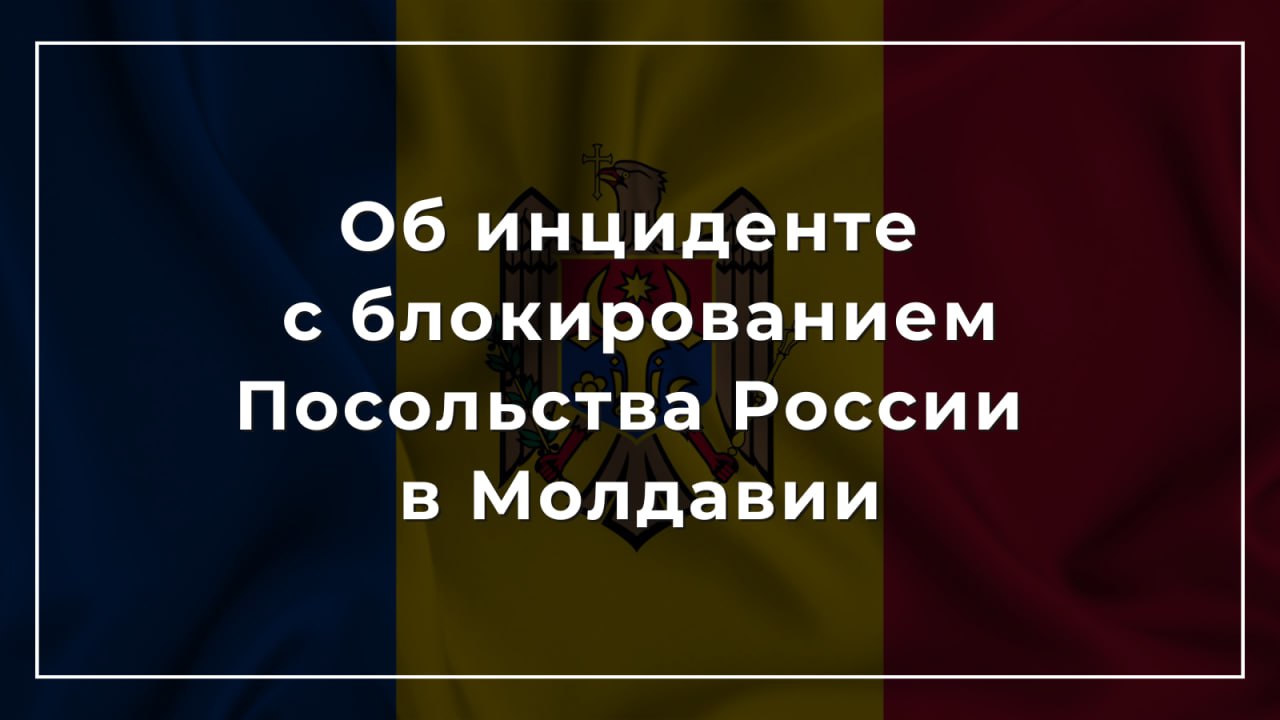 Об инциденте с блокированием Посольства России в Молдавии